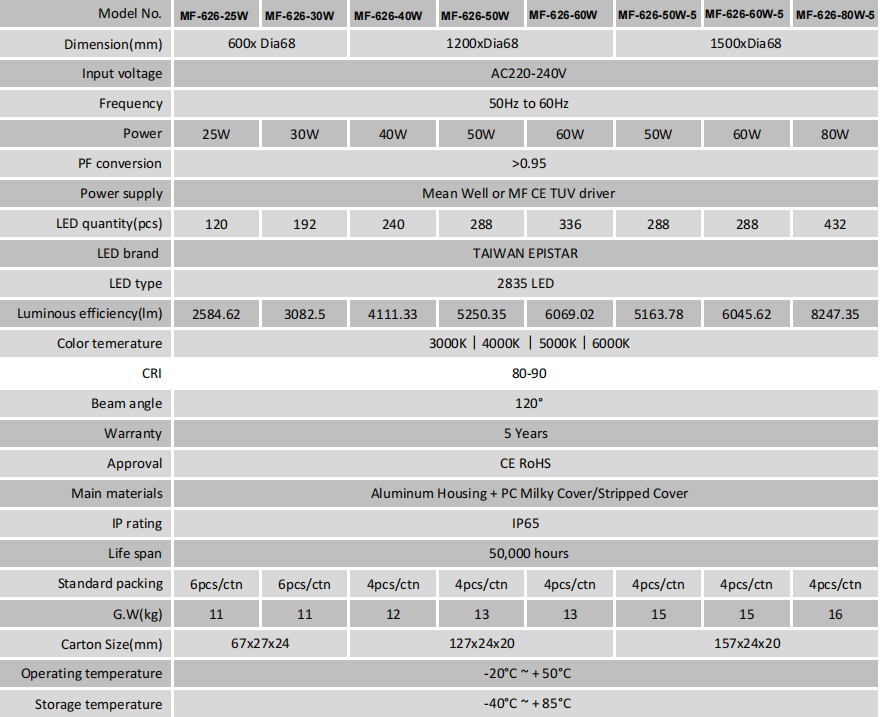 | Model No. | MF-626-25W | MF-626-30W | MF-626-40W | MF-626-50W | MF-626-60W | MF-626-50W-5 | MF-626-60W-5 | MF-626-80W-5 |
|---|---|---|---|---|---|---|---|---|
| Dimension(mm) | 600x Dia68 |  | 1200xDia68 |  |  | 1500xDia68 |  |  |
| Input voltage | AC220-240V |  |  |  |  |  |  |  |
| Frequency | 50Hz to 60Hz |  |  |  |  |  |  |  |
| Power | 25W | 30W | 40W | 50W | 60W | 50W | 60W | 80W |
| PF conversion | >0.95 |  |  |  |  |  |  |  |
| Power supply | Mean Well or MF CE TUV driver |  |  |  |  |  |  |  |
| LED quantity(pcs) | 120 | 192 | 240 | 288 | 336 | 288 | 288 | 432 |
| LED brand | TAIWAN EPISTAR |  |  |  |  |  |  |  |
| LED type | 2835 LED |  |  |  |  |  |  |  |
| Luminous efficiency(lm) | 2584.62 | 3082.5 | 4111.33 | 5250.35 | 6069.02 | 5163.78 | 6045.62 | 8247.35 |
| Color temerature | 3000K \| 4000K \| 5000K \| 6000K |  |  |  |  |  |  |  |
| CRI | 80-90 |  |  |  |  |  |  |  |
| Beam angle | 120° |  |  |  |  |  |  |  |
| Warranty | 5 Years |  |  |  |  |  |  |  |
| Approval | CE RoHS |  |  |  |  |  |  |  |
| Main materials | Aluminum Housing + PC Milky Cover/Stripped Cover |  |  |  |  |  |  |  |
| IP rating | IP65 |  |  |  |  |  |  |  |
| Life span | 50,000 hours |  |  |  |  |  |  |  |
| Standard packing | 6pcs/ctn | 6pcs/ctn | 4pcs/ctn | 4pcs/ctn | 4pcs/ctn | 4pcs/ctn | 4pcs/ctn | 4pcs/ctn |
| G.W(kg) | 11 | 11 | 12 | 13 | 13 | 15 | 15 | 16 |
| Carton Size(mm) | 67x27x24 |  | 127x24x20 |  |  | 157x24x20 |  |  |
| Operating temperature | -20°C ~ +50°C |  |  |  |  |  |  |  |
| Storage temperature | -40°C ~ +85°C |  |  |  |  |  |  |  |